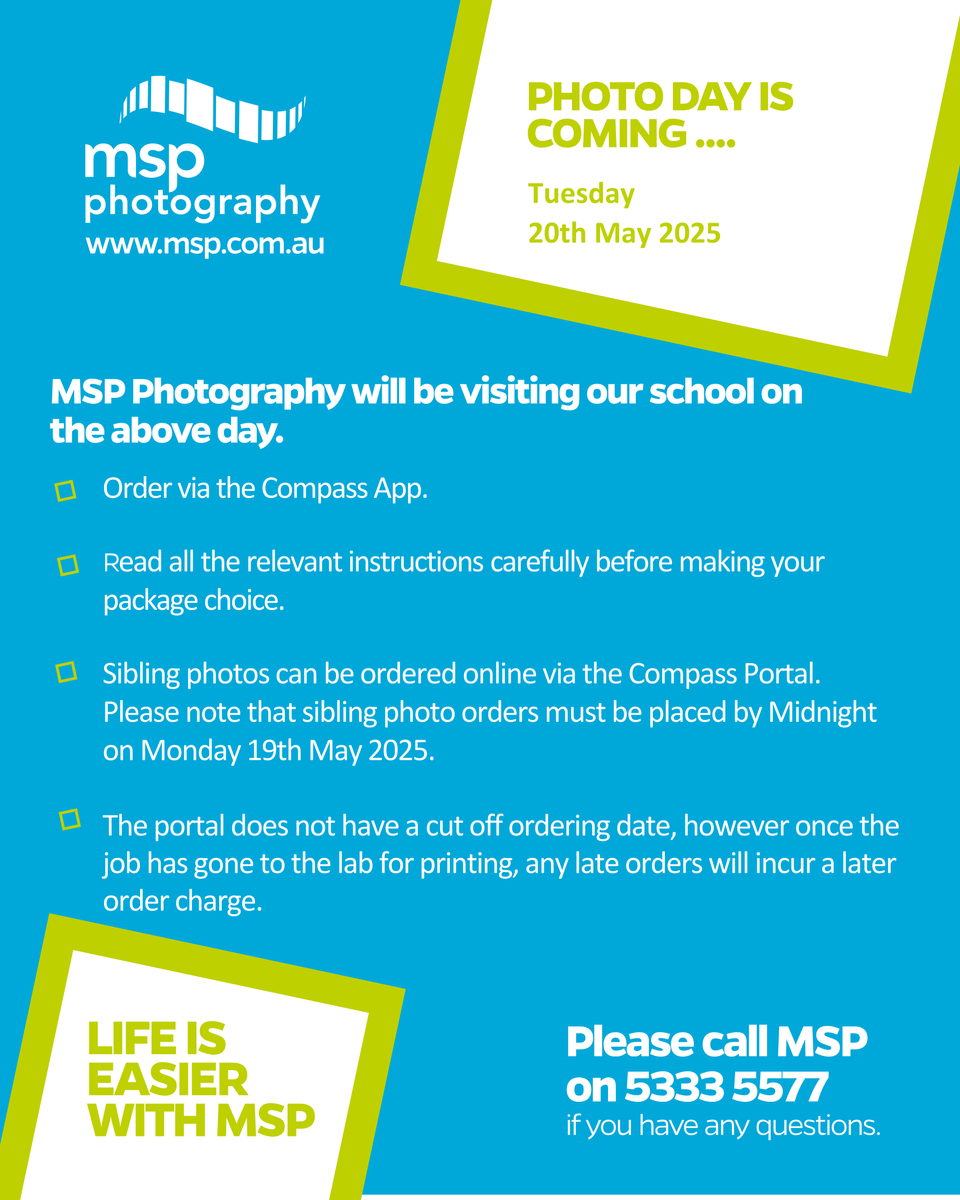 msp photography
www.msp.com.au

PHOTO DAY IS COMING ....

Tuesday
20th May 2025

MSP Photography will be visiting our school on the above day.

Order via the Compass App.

Read all the relevant instructions carefully before making your package choice.

Sibling photos can be ordered online via the Compass Portal. Please note that sibling photo orders must be placed by Midnight on Monday 19th May 2025.

The portal does not have a cut off ordering date, however once the job has gone to the lab for printing, any late orders will incur a later order charge.

LIFE IS EASIER WITH MSP

Please call MSP on 5333 5577
if you have any questions.